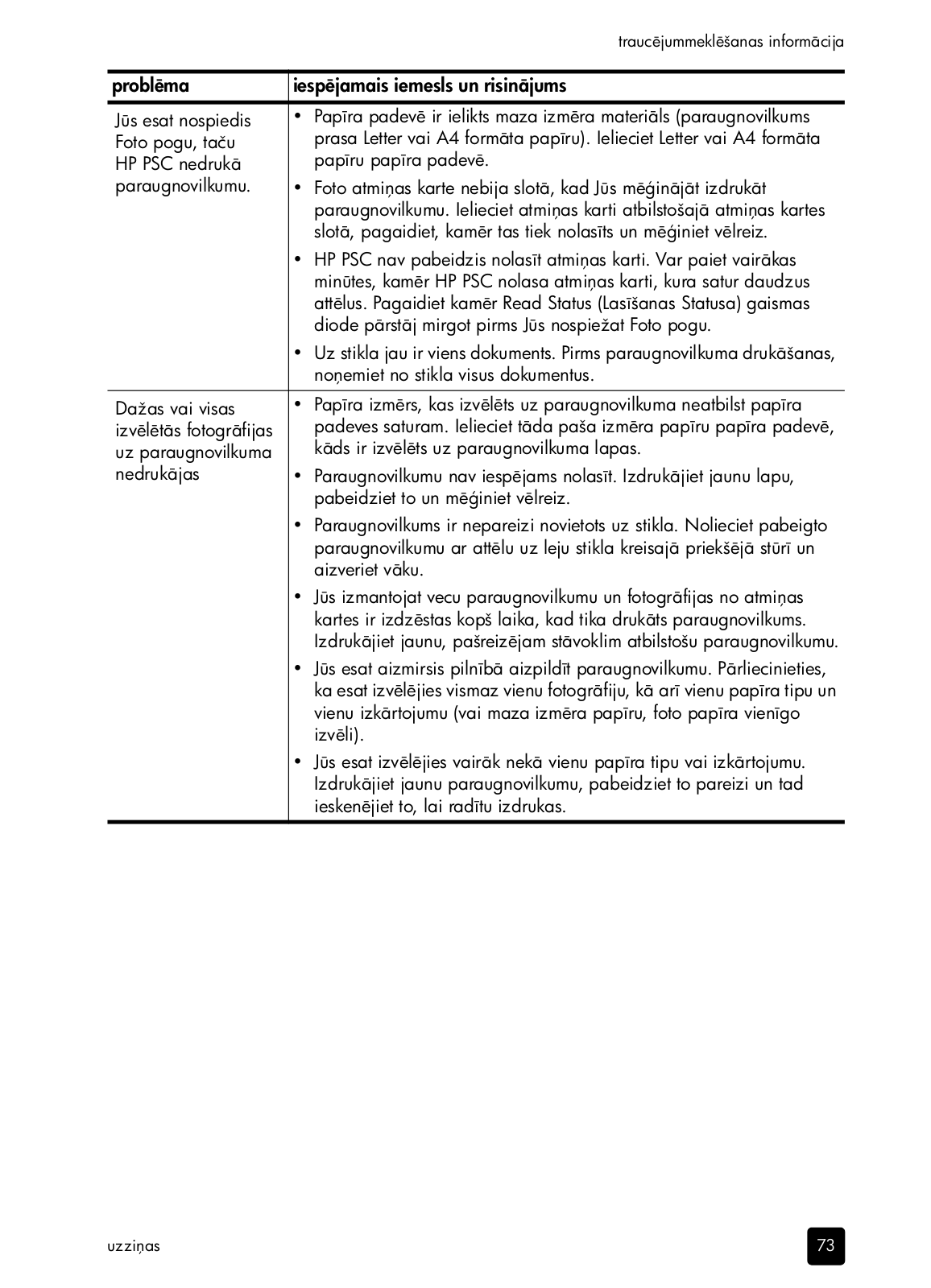 traucējummeklēšanas informācija

| problēma | iespējamais iemesls un risinājums |
|---|---|
| Jūs esat nospiedis Foto pogu, taču HP PSC nedrukā paraugnovilkumu. | • Papīra padevē ir ielikts maza izmēra materiāls (paraugnovilkums prasa Letter vai A4 formāta papīru). Ielieciet Letter vai A4 formāta papīru papīra padevē. • Foto atmiņas karte nebija slotā, kad Jūs mēģinājāt izdrukāt paraugnovilkumu. Ielieciet atmiņas karti atbilstošajā atmiņas kartes slotā, pagaidiet, kamēr tas tiek nolasīts un mēģiniet vēlreiz. • HP PSC nav pabeidzis nolasīt atmiņas karti. Var paiet vairākas minūtes, kamēr HP PSC nolasa atmiņas karti, kura satur daudzus attēlus. Pagaidiet kamēr Read Status (Lasīšanas Statusa) gaismas diode pārstāj mirgot pirms Jūs nospiežat Foto pogu. • Uz stikla jau ir viens dokuments. Pirms paraugnovilkuma drukāšanas, noņemiet no stikla visus dokumentus. |
| Dažas vai visas izvēlētās fotogrāfijas uz paraugnovilkuma nedrukājas | • Papīra izmērs, kas izvēlēts uz paraugnovilkuma neatbilst papīra padeves saturam. Ielieciet tāda paša izmēra papīru papīra padevē, kāds ir izvēlēts uz paraugnovilkuma lapas. • Paraugnovilkumu nav iespējams nolasīt. Izdrukājiet jaunu lapu, pabeidziet to un mēģiniet vēlreiz. • Paraugnovilkums ir nepareizi novietots uz stikla. Nolieciet pabeigto paraugnovilkumu ar attēlu uz leju stikla kreisajā priekšējā stūrī un aizveriet vāku. • Jūs izmantojat vecu paraugnovilkumu un fotogrāfijas no atmiņas kartes ir izdzēstas kopš laika, kad tika drukāts paraugnovilkums. Izdrukājiet jaunu, pašreizējam stāvoklim atbilstošu paraugnovilkumu. • Jūs esat aizmirsis pilnībā aizpildīt paraugnovilkumu. Pārliecinieties, ka esat izvēlējies vismaz vienu fotogrāfiju, kā arī vienu papīra tipu un vienu izkārtojumu (vai maza izmēra papīru, foto papīra vienīgo izvēli). • Jūs esat izvēlējies vairāk nekā vienu papīra tipu vai izkārtojumu. Izdrukājiet jaunu paraugnovilkumu, pabeidziet to pareizi un tad ieskenējiet to, lai radītu izdrukas. |

uzziņas

73